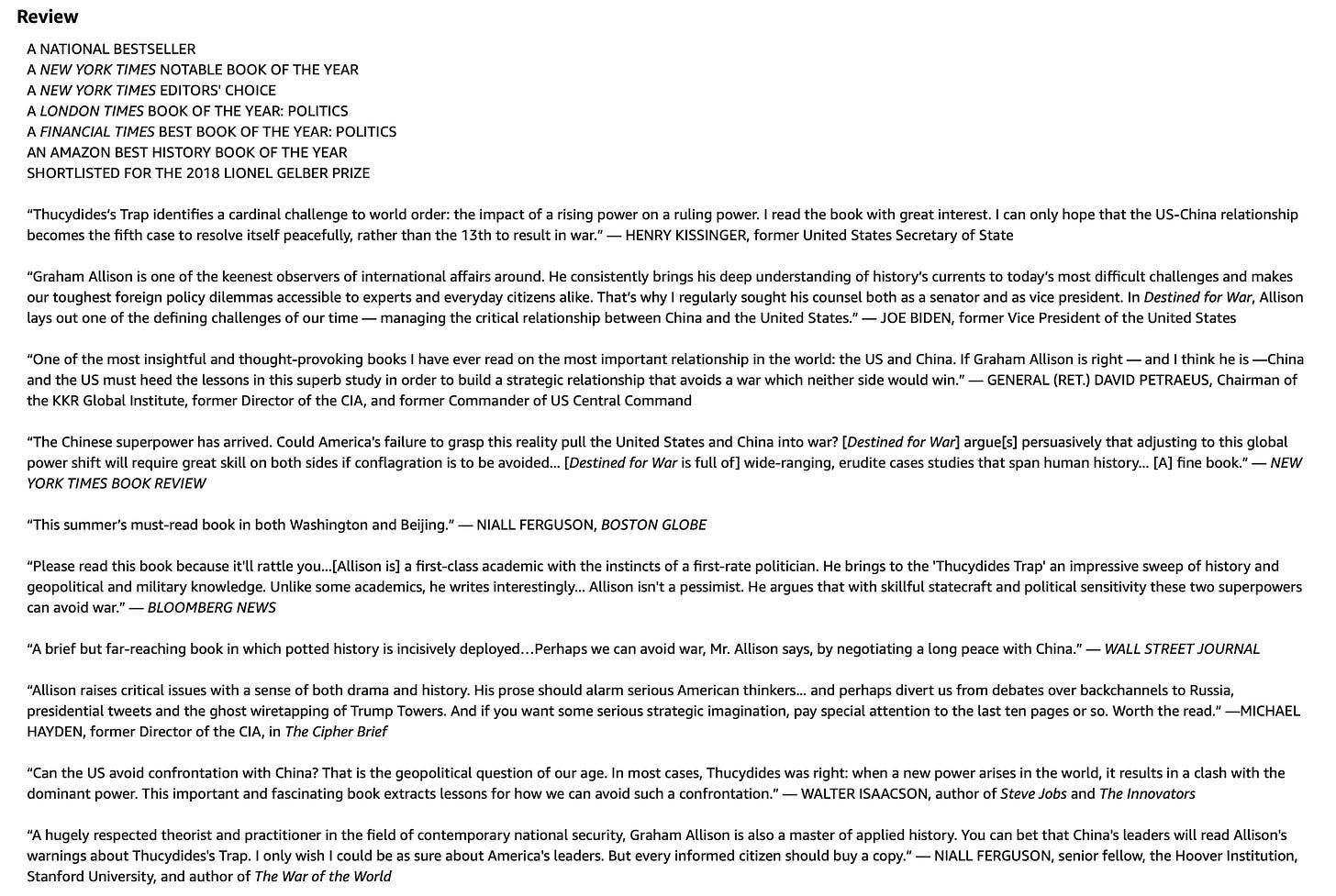 Review

A NATIONAL BESTSELLER
A NEW YORK TIMES NOTABLE BOOK OF THE YEAR
A NEW YORK TIMES EDITORS' CHOICE
A LONDON TIMES BOOK OF THE YEAR: POLITICS
A FINANCIAL TIMES BEST BOOK OF THE YEAR: POLITICS
AN AMAZON BEST HISTORY BOOK OF THE YEAR
SHORTLISTED FOR THE 2018 LIONEL GELBER PRIZE

“Thucydides’s Trap identifies a cardinal challenge to world order: the impact of a rising power on a ruling power. I read the book with great interest. I can only hope that the US-China relationship becomes the fifth case to resolve itself peacefully, rather than the 13th to result in war.” — HENRY KISSINGER, former United States Secretary of State

“Graham Allison is one of the keenest observers of international affairs around. He consistently brings his deep understanding of history’s currents to today’s most difficult challenges and makes our toughest foreign policy dilemmas accessible to experts and everyday citizens alike. That’s why I regularly sought his counsel both as a senator and as vice president. In Destined for War, Allison lays out one of the defining challenges of our time — managing the critical relationship between China and the United States.” — JOE BIDEN, former Vice President of the United States

“One of the most insightful and thought-provoking books I have ever read on the most important relationship in the world: the US and China. If Graham Allison is right — and I think he is —China and the US must heed the lessons in this superb study in order to build a strategic relationship that avoids a war which neither side would win.” — GENERAL (RET.) DAVID PETRAEUS, Chairman of the KKR Global Institute, former Director of the CIA, and former Commander of US Central Command

“The Chinese superpower has arrived. Could America's failure to grasp this reality pull the United States and China into war? [Destined for War] argue[s] persuasively that adjusting to this global power shift will require great skill on both sides if conflagration is to be avoided... [Destined for War is full of] wide-ranging, erudite cases studies that span human history... [A] fine book.” — NEW YORK TIMES BOOK REVIEW

“This summer’s must-read book in both Washington and Beijing.” — NIALL FERGUSON, BOSTON GLOBE

“Please read this book because it'll rattle you...[Allison is] a first-class academic with the instincts of a first-rate politician. He brings to the 'Thucydides Trap' an impressive sweep of history and geopolitical and military knowledge. Unlike some academics, he writes interestingly... Allison isn't a pessimist. He argues that with skillful statecraft and political sensitivity these two superpowers can avoid war.” — BLOOMBERG NEWS

“A brief but far-reaching book in which potted history is incisively deployed…Perhaps we can avoid war, Mr. Allison says, by negotiating a long peace with China.” — WALL STREET JOURNAL

“Allison raises critical issues with a sense of both drama and history. His prose should alarm serious American thinkers... and perhaps divert us from debates over backchannels to Russia, presidential tweets and the ghost wiretapping of Trump Towers. And if you want some serious strategic imagination, pay special attention to the last ten pages or so. Worth the read.” —MICHAEL HAYDEN, former Director of the CIA, in The Cipher Brief

“Can the US avoid confrontation with China? That is the geopolitical question of our age. In most cases, Thucydides was right: when a new power arises in the world, it results in a clash with the dominant power. This important and fascinating book extracts lessons for how we can avoid such a confrontation.” — WALTER ISAACSON, author of Steve Jobs and The Innovators

“A hugely respected theorist and practitioner in the field of contemporary national security, Graham Allison is also a master of applied history. You can bet that China's leaders will read Allison's warnings about Thucydides's Trap. I only wish I could be as sure about America's leaders. But every informed citizen should buy a copy.” — NIALL FERGUSON, senior fellow, the Hoover Institution, Stanford University, and author of The War of the World